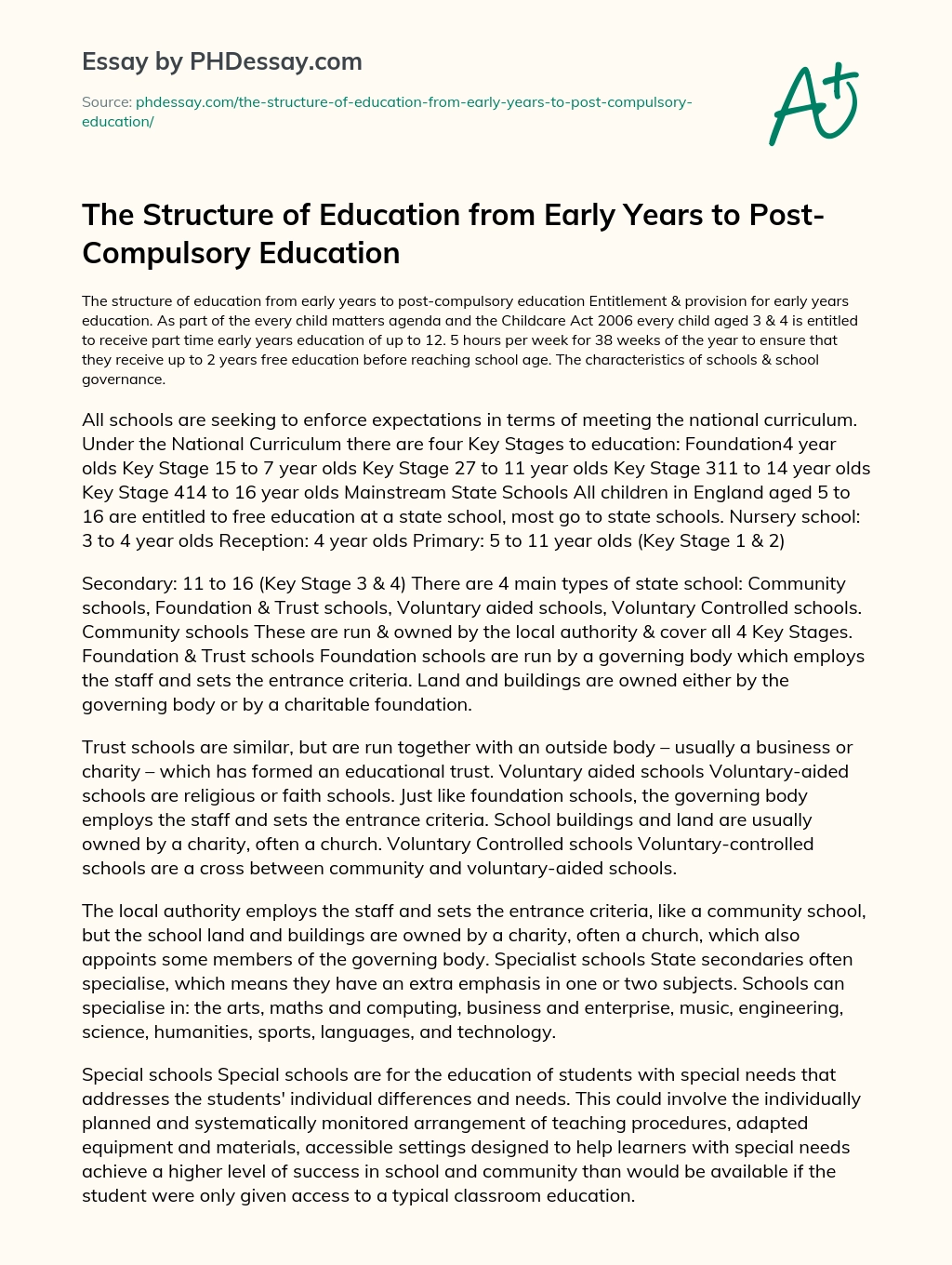 Essay by PHDessay.com

Source: phdessay.com/the-structure-of-education-from-early-years-to-post-compulsory-education/

A+

The Structure of Education from Early Years to Post-Compulsory Education

The structure of education from early years to post-compulsory education Entitlement & provision for early years education. As part of the every child matters agenda and the Childcare Act 2006 every child aged 3 & 4 is entitled to receive part time early years education of up to 12. 5 hours per week for 38 weeks of the year to ensure that they receive up to 2 years free education before reaching school age. The characteristics of schools & school governance.

All schools are seeking to enforce expectations in terms of meeting the national curriculum. Under the National Curriculum there are four Key Stages to education: Foundation4 year olds Key Stage 15 to 7 year olds Key Stage 27 to 11 year olds Key Stage 311 to 14 year olds Key Stage 414 to 16 year olds Mainstream State Schools All children in England aged 5 to 16 are entitled to free education at a state school, most go to state schools. Nursery school: 3 to 4 year olds Reception: 4 year olds Primary: 5 to 11 year olds (Key Stage 1 & 2)

Secondary: 11 to 16 (Key Stage 3 & 4) There are 4 main types of state school: Community schools, Foundation & Trust schools, Voluntary aided schools, Voluntary Controlled schools. Community schools These are run & owned by the local authority & cover all 4 Key Stages. Foundation & Trust schools Foundation schools are run by a governing body which employs the staff and sets the entrance criteria. Land and buildings are owned either by the governing body or by a charitable foundation.

Trust schools are similar, but are run together with an outside body – usually a business or charity – which has formed an educational trust. Voluntary aided schools Voluntary-aided schools are religious or faith schools. Just like foundation schools, the governing body employs the staff and sets the entrance criteria. School buildings and land are usually owned by a charity, often a church. Voluntary Controlled schools Voluntary-controlled schools are a cross between community and voluntary-aided schools.

The local authority employs the staff and sets the entrance criteria, like a community school, but the school land and buildings are owned by a charity, often a church, which also appoints some members of the governing body. Specialist schools State secondaries often specialise, which means they have an extra emphasis in one or two subjects. Schools can specialise in: the arts, maths and computing, business and enterprise, music, engineering, science, humanities, sports, languages, and technology.

Special schools Special schools are for the education of students with special needs that addresses the students' individual differences and needs. This could involve the individually planned and systematically monitored arrangement of teaching procedures, adapted equipment and materials, accessible settings designed to help learners with special needs achieve a higher level of success in school and community than would be available if the student were only given access to a typical classroom education.